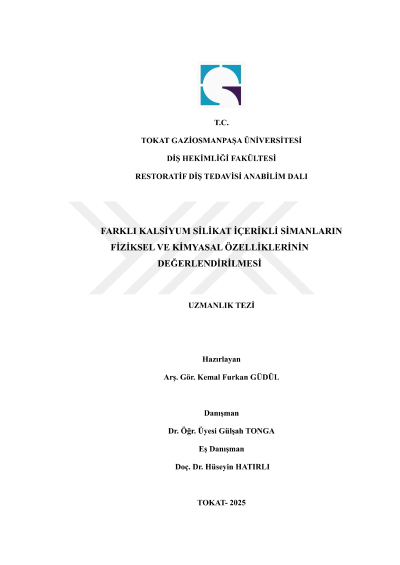 T.C.

TOKAT GAZİOSMANPAŞA ÜNİVERSİTESİ

DİŞ HEKİMLİĞİ FAKÜLTESİ

RESTORATİF DİŞ TEDAVİSİ ANABİLİM DALI

FARKLI KALSİYUM SİLİKAT İÇERİKLİ SİMANLARIN FİZİKSEL VE KİMYASAL ÖZELLİKLERİNİN DEĞERLENDİRİLMESİ

UZMANLIK TEZİ

Hazırlayan

Arş. Gör. Kemal Furkan GÜDÜL

Danışman

Dr. Öğr. Üyesi Gülşah TONGA

Eş Danışman

Doç. Dr. Hüseyin HATIRLI

TOKAT- 2025